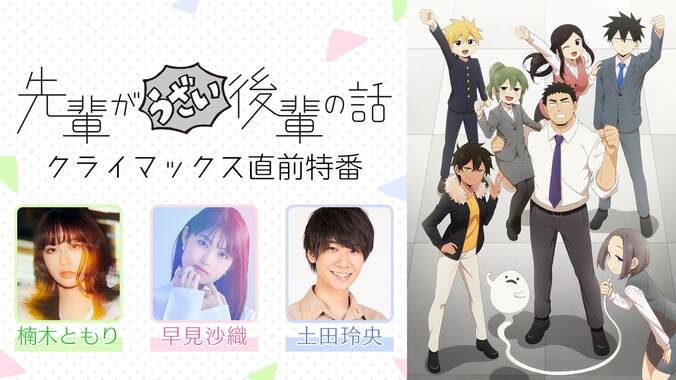 先輩がうざい後輩の話
クライマックス直前特番

楠木ともり

早見沙織

土田玲央